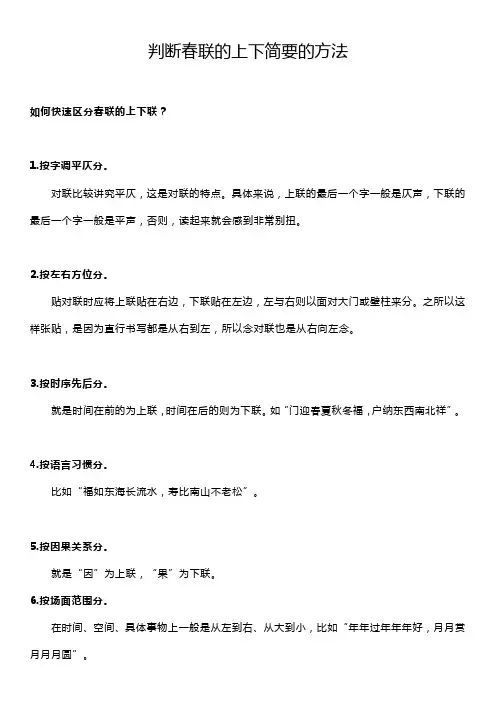 判断春联的上下简要的方法

如何快速区分春联的上下联？

1.按字调平仄分。

对联比较讲究平仄，这是对联的特点。具体来说，上联的最后一个字一般是仄声，下联的最后一个字一般是平声，否则，读起来就会感到非常别扭。

2.按左右方位分。

贴对联时应将上联贴在右边，下联贴在左边，左与右则以面对大门或壁柱来分。之所以这样张贴，是因为直行书写都是从右到左，所以念对联也是从右向左念。

3.按时序先后分。

就是时间在前的为上联，时间在后的则为下联。如“门迎春夏秋冬福，户纳东西南北祥”。

4.按语言习惯分。

比如“福如东海长流水，寿比南山不老松”。

5.按因果关系分。

就是“因”为上联，“果”为下联。

6.按场面范围分。

在时间、空间、具体事物上一般是从左到右、从大到小，比如“年年过年年年好，月月赏月月月圆”。